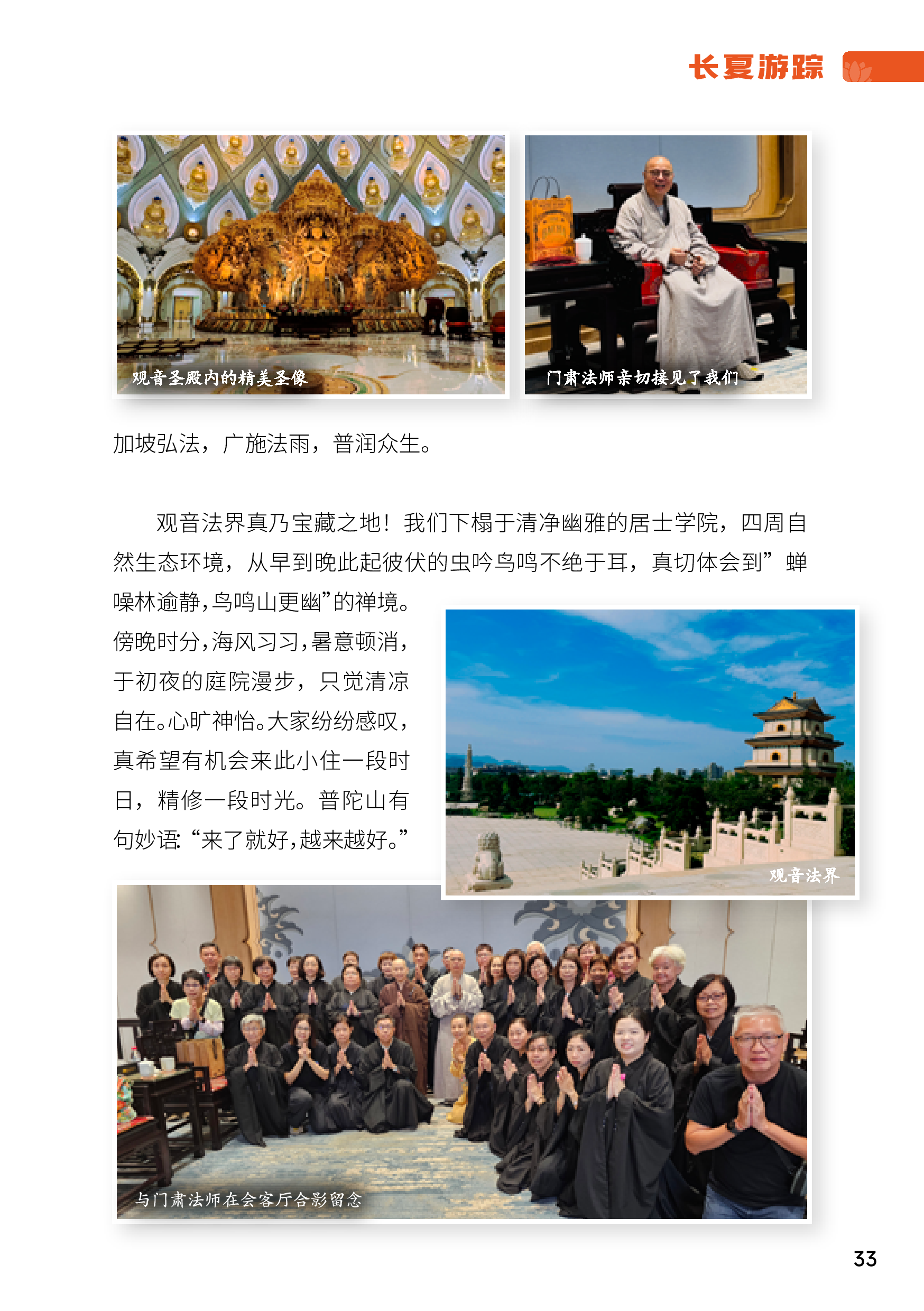 长夏游踪

观音圣殿内的精美圣像

门肃法师亲切接见了我们

加坡弘法，广施法雨，普润众生。

观音法界真乃宝藏之地！我们下榻于清净幽雅的居士学院，四周自然生态环境，从早到晚此起彼伏的虫吟鸟鸣不绝于耳，真切体会到”蝉噪林逾静，鸟鸣山更幽”的禅境。傍晚时分，海风习习，暑意顿消，于初夜的庭院漫步，只觉清凉自在。心旷神怡。大家纷纷感叹，真希望有机会来此小住一段时日，精修一段时光。普陀山有句妙语：“来了就好，越来越好。”

观音法界

与门肃法师在会客厅合影留念

33